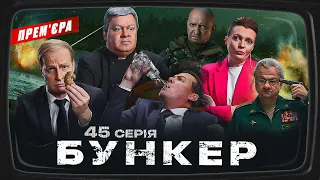 ПРЕМ'ЄРА

45 СЕРІЯ
БУНКЕР